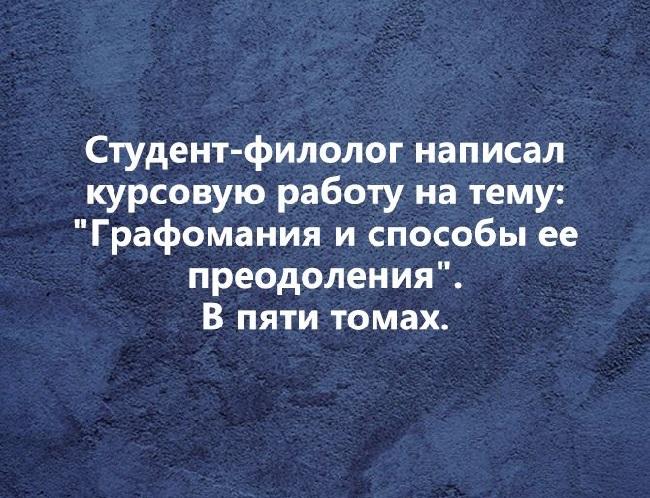 Студент-филолог написал курсовую работу на тему: "Графомания и способы ее преодоления".
В пяти томах.